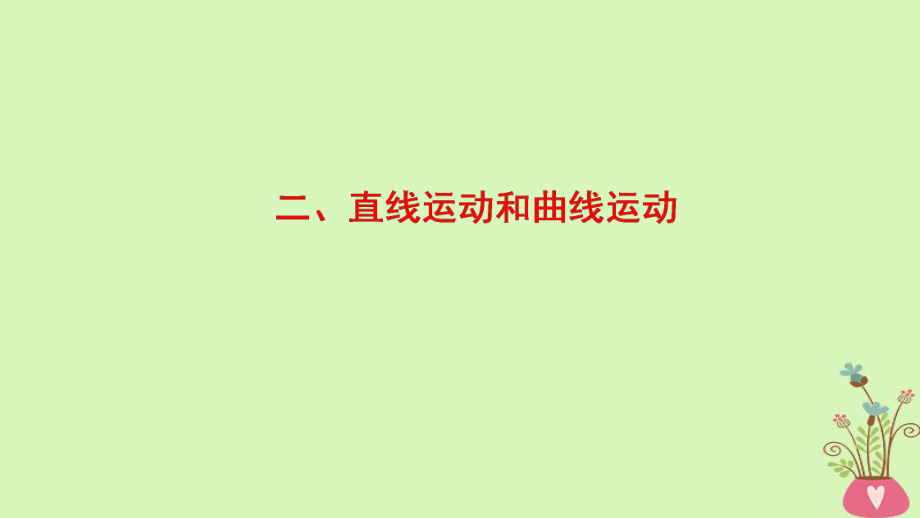 二、直线运动和曲线运动